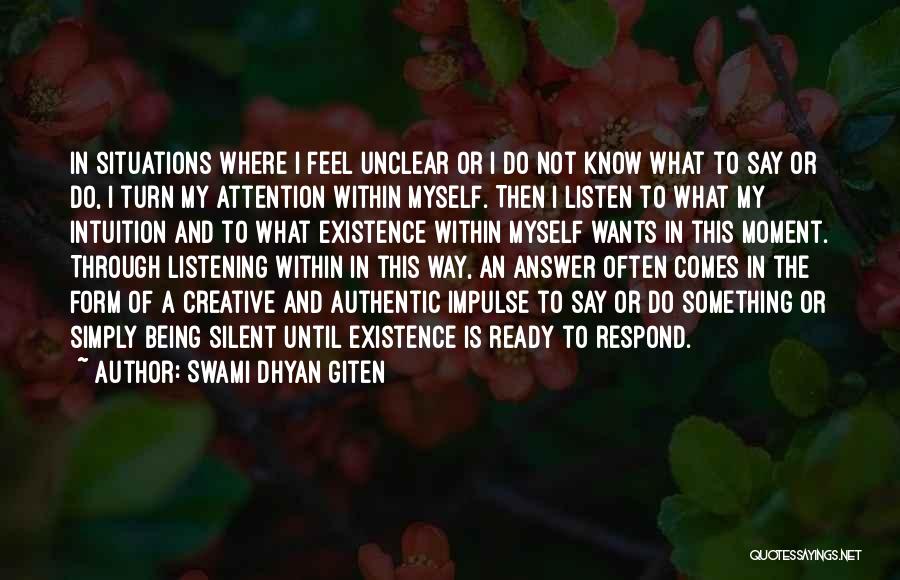 IN SITUATIONS WHERE I FEEL UNCLEAR OR I DO NOT KNOW WHAT TO SAY OR DO, I TURN MY ATTENTION WITHIN MYSELF. THEN I LISTEN TO WHAT MY INTUITION AND TO WHAT EXISTENCE WITHIN MYSELF WANTS IN THIS MOMENT. THROUGH LISTENING WITHIN IN THIS WAY, AN ANSWER OFTEN COMES IN THE FORM OF A CREATIVE AND AUTHENTIC IMPULSE TO SAY OR DO SOMETHING OR SIMPLY BEING SILENT UNTIL EXISTENCE IS READY TO RESPOND.

~ AUTHOR: SWAMI DHYAN GITEN

QUOTESSAYINGS.NET